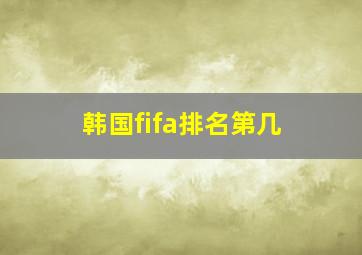 韩国fifa排名第几